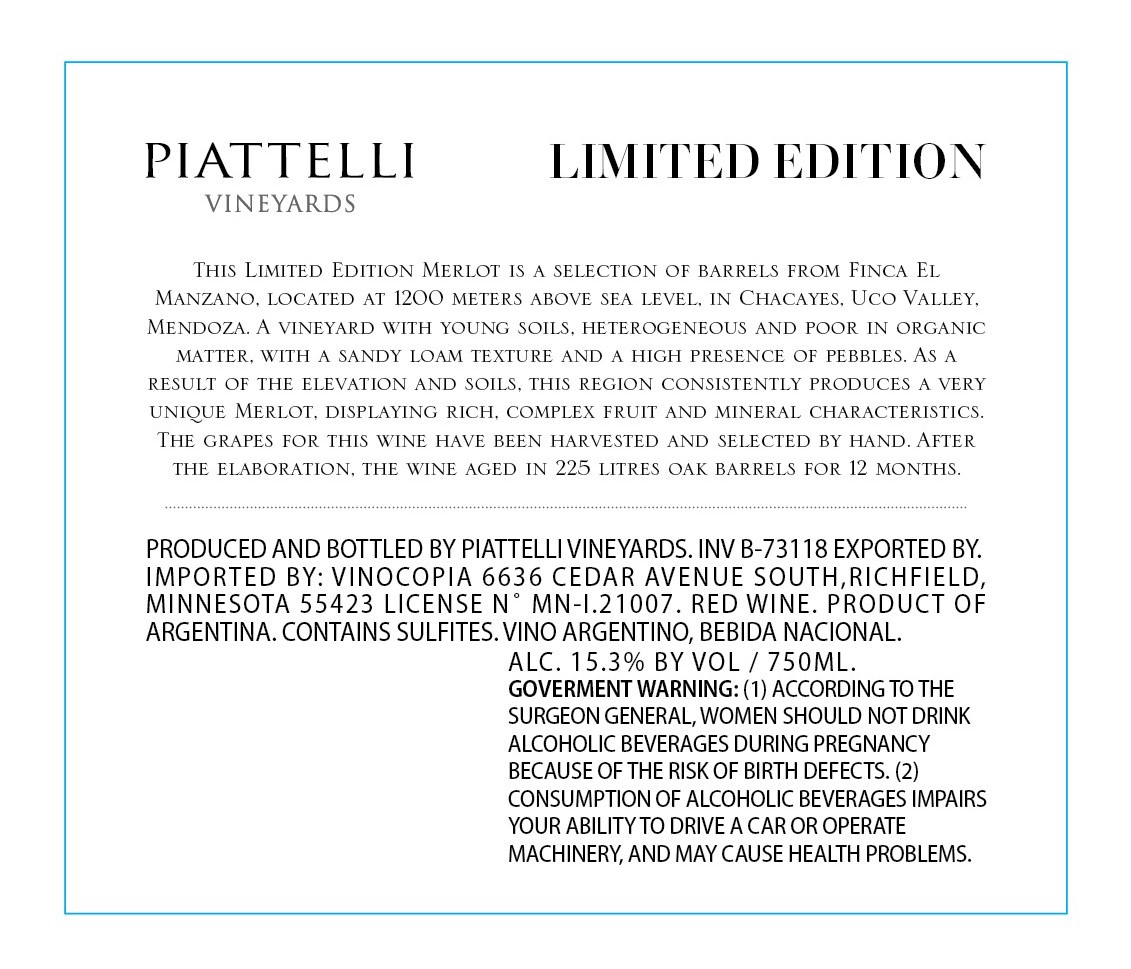 PIATTELLI
VINEYARDS

LIMITED EDITION

This Limited Edition Merlot is a selection of barrels from Finca El Manzano, located at 1200 meters above sea level, in Chacayes, Uco Valley, Mendoza. A vineyard with young soils, heterogeneous and poor in organic matter, with a sandy loam texture and a high presence of pebbles. As a result of the elevation and soils, this region consistently produces a very unique Merlot, displaying rich, complex fruit and mineral characteristics. The grapes for this wine have been harvested and selected by hand. After the elaboration, the wine aged in 225 litres oak barrels for 12 months.

PRODUCED AND BOTTLED BY PIATTELLI VINEYARDS. INV B-73118 EXPORTED BY. IMPORTED BY: VINOCOPIA 6636 CEDAR AVENUE SOUTH,RICHFIELD, MINNESOTA 55423 LICENSE N° MN-I.21007. RED WINE. PRODUCT OF ARGENTINA. CONTAINS SULFITES. VINO ARGENTINO, BEBIDA NACIONAL.

ALC. 15.3% BY VOL / 750ML.

GOVERMENT WARNING: (1) ACCORDING TO THE SURGEON GENERAL, WOMEN SHOULD NOT DRINK ALCOHOLIC BEVERAGES DURING PREGNANCY BECAUSE OF THE RISK OF BIRTH DEFECTS. (2) CONSUMPTION OF ALCOHOLIC BEVERAGES IMPAIRS YOUR ABILITY TO DRIVE A CAR OR OPERATE MACHINERY, AND MAY CAUSE HEALTH PROBLEMS.